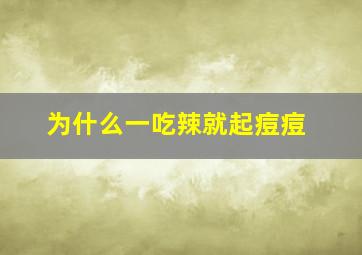 为什么一吃辣就起痘痘